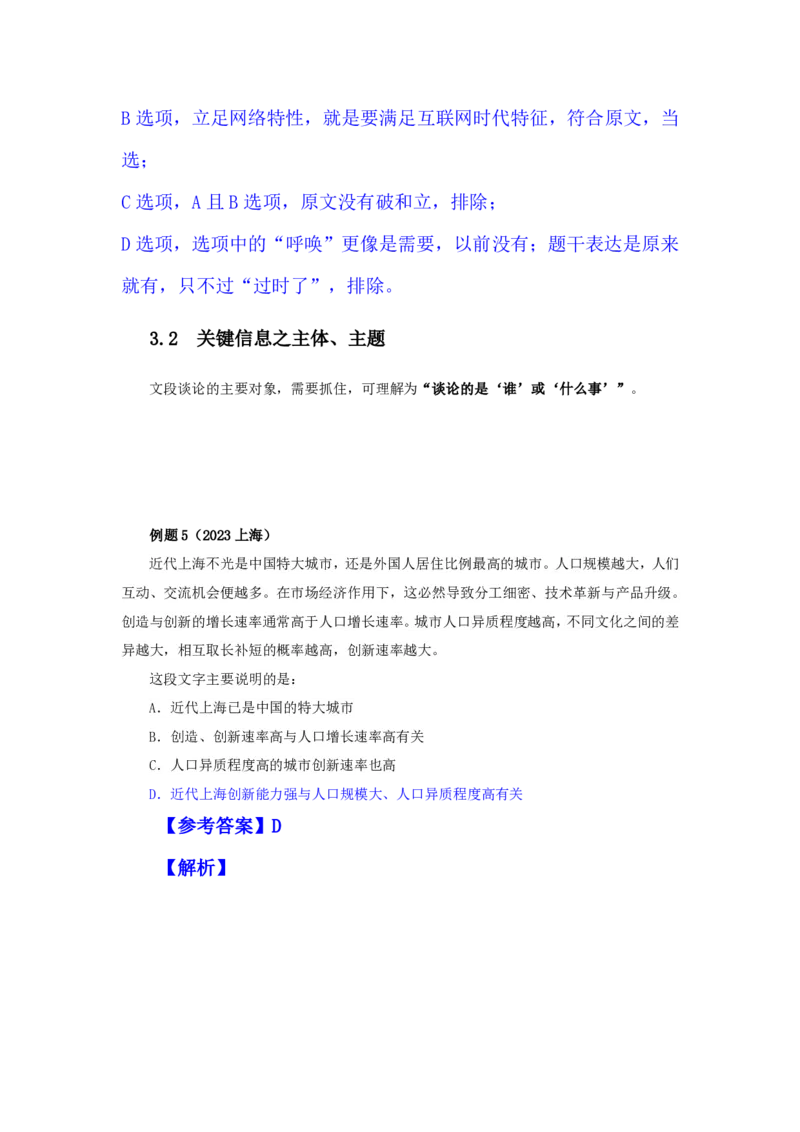 B 选项，立足网络特性，就是要满足互联网时代特征，符合原文，当选；

C 选项，A 且 B 选项，原文没有破和立，排除；

D 选项，选项中的“呼唤”更像是需要，以前没有；题干表达是原来就有，只不过“过时了”，排除。

3.2 关键信息之主体、主题

文段谈论的主要对象，需要抓住，可理解为“谈论的是‘谁’或‘什么事’”。

例题 5（2023 上海）

近代上海不光是中国特大城市，还是外国人居住比例最高的城市。人口规模越大，人们互动、交流机会便越多。在市场经济作用下，这必然导致分工细密、技术革新与产品升级。创造与创新的增长速率通常高于人口增长速率。城市人口异质程度越高，不同文化之间的差异越大，相互取长补短的概率越高，创新速率越大。

这段文字主要说明的是：

A．近代上海已是中国的特大城市

B．创造、创新速率高与人口增长速率高有关

C．人口异质程度高的城市创新速率也高

D．近代上海创新能力强与人口规模大、人口异质程度高有关

【参考答案】D

【解析】